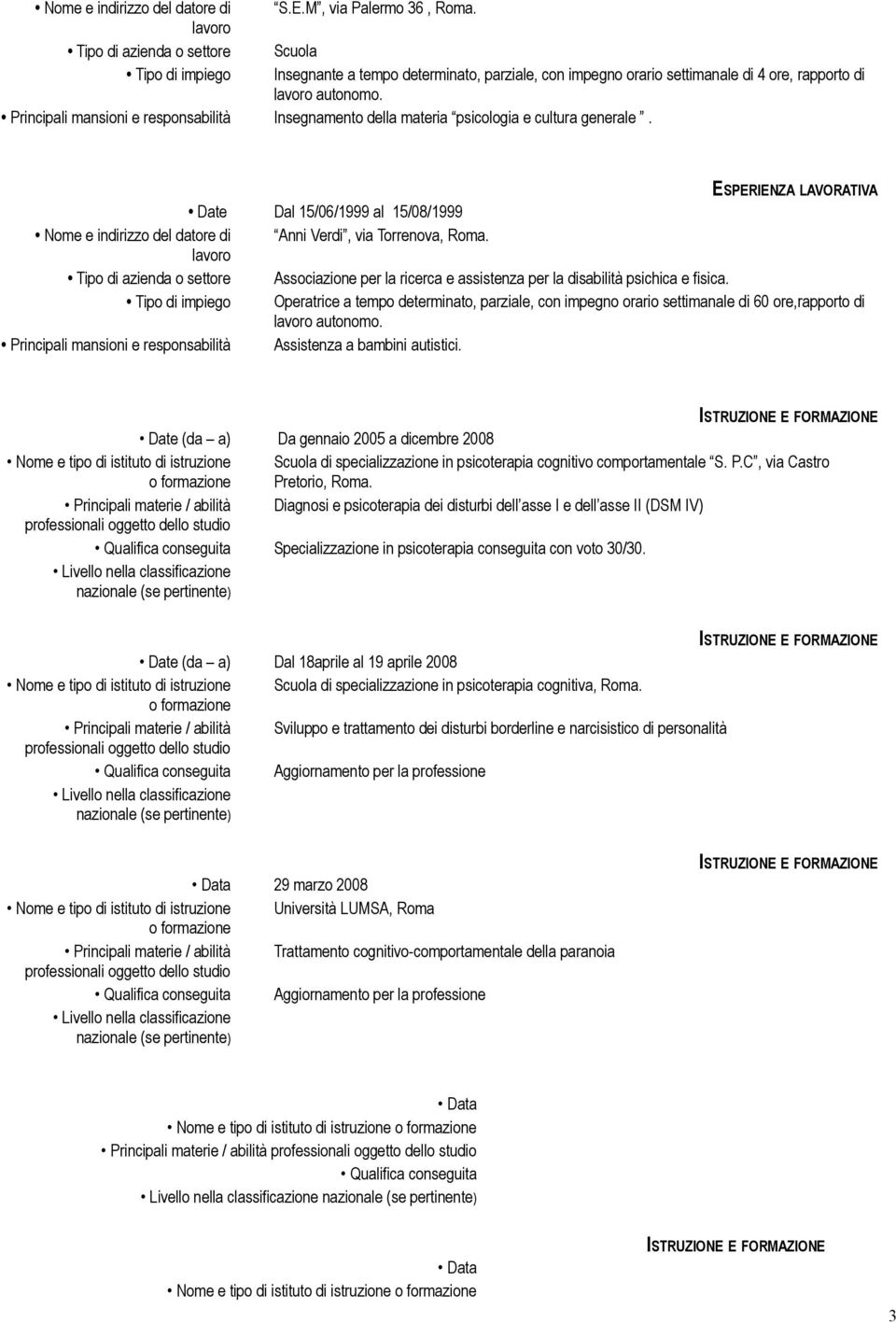 • Nome e indirizzo del datore di lavoro S.E.M , via Palermo 36 , Roma.
• Tipo di azienda o settore Scuola
• Tipo di impiego Insegnante a tempo determinato, parziale, con impegno orario settimanale di 4 ore, rapporto di lavoro autonomo.
• Principali mansioni e responsabilità Insegnamento della materia psicologia e cultura generale .

ESPERIENZA LAVORATIVA

• Date Dal 15/06/1999 al 15/08/1999
• Nome e indirizzo del datore di lavoro Anni Verdi , via Torrenova, Roma.
• Tipo di azienda o settore Associazione per la ricerca e assistenza per la disabilità psichica e fisica.
• Tipo di impiego Operatrice a tempo determinato, parziale, con impegno orario settimanale di 60 ore,rapporto di lavoro autonomo.
• Principali mansioni e responsabilità Assistenza a bambini autistici.

ISTRUZIONE E FORMAZIONE

• Date (da – a) Da gennaio 2005 a dicembre 2008
• Nome e tipo di istituto di istruzione o formazione Scuola di specializzazione in psicoterapia cognitivo comportamentale S. P.C , via Castro Pretorio, Roma.
• Principali materie / abilità professionali oggetto dello studio Diagnosi e psicoterapia dei disturbi dell asse I e dell asse II (DSM IV)
• Qualifica conseguita Specializzazione in psicoterapia conseguita con voto 30/30.
• Livello nella classificazione nazionale (se pertinente)

ISTRUZIONE E FORMAZIONE

• Date (da – a) Dal 18aprile al 19 aprile 2008
• Nome e tipo di istituto di istruzione o formazione Scuola di specializzazione in psicoterapia cognitiva, Roma.
• Principali materie / abilità professionali oggetto dello studio Sviluppo e trattamento dei disturbi borderline e narcisistico di personalità
• Qualifica conseguita Aggiornamento per la professione
• Livello nella classificazione nazionale (se pertinente)

ISTRUZIONE E FORMAZIONE

• Data 29 marzo 2008
• Nome e tipo di istituto di istruzione o formazione Università LUMSA, Roma
• Principali materie / abilità professionali oggetto dello studio Trattamento cognitivo-comportamentale della paranoia
• Qualifica conseguita Aggiornamento per la professione
• Livello nella classificazione nazionale (se pertinente)

• Data
• Nome e tipo di istituto di istruzione o formazione
• Principali materie / abilità professionali oggetto dello studio
• Qualifica conseguita
• Livello nella classificazione nazionale (se pertinente)

ISTRUZIONE E FORMAZIONE

• Data
• Nome e tipo di istituto di istruzione o formazione

3